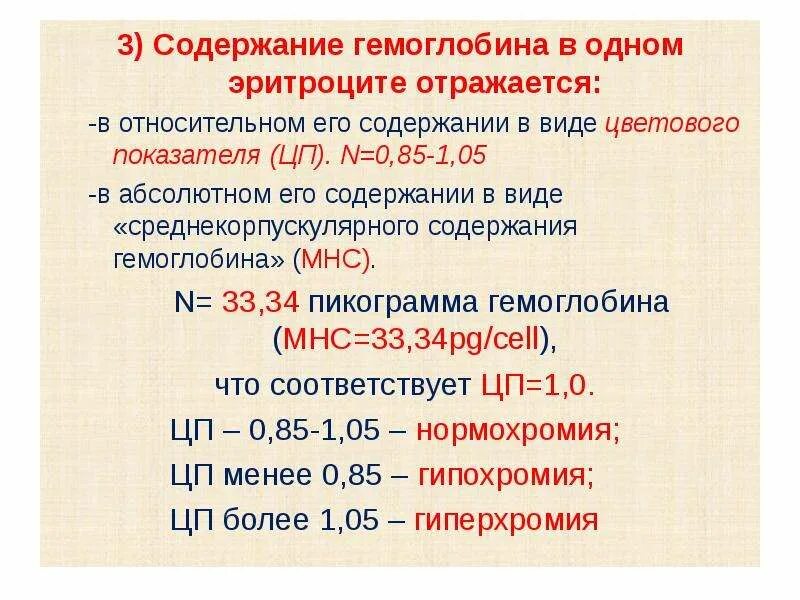 3) Содержание гемоглобина в одном эритроците отражается:

-в относительном его содержании в виде цветового показателя (ЦП). N=0,85-1,05

-в абсолютном его содержании в виде «среднекорпускулярного содержания гемоглобина» (МНС).

N= 33,34 пикограмма гемоглобина (МНС=33,34pg/cell),

что соответствует ЦП=1,0.

ЦП – 0,85-1,05 – нормохромия;

ЦП менее 0,85 – гипохромия;

ЦП более 1,05 – гиперхромия